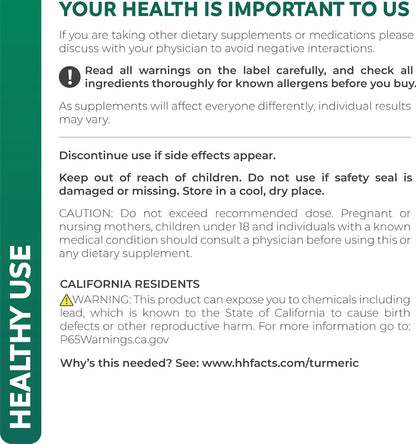 HEALTHY USE

YOUR HEALTH IS IMPORTANT TO US

If you are taking other dietary supplements or medications please discuss with your physician to avoid negative interactions.

Read all warnings on the label carefully, and check all ingredients thoroughly for known allergens before you buy.

As supplements will affect everyone differently, individual results may vary.

Discontinue use if side effects appear.

Keep out of reach of children. Do not use if safety seal is damaged or missing. Store in a cool, dry place.

CAUTION: Do not exceed recommended dose. Pregnant or nursing mothers, children under 18 and individuals with a known medical condition should consult a physician before using this or any dietary supplement.

CALIFORNIA RESIDENTS
WARNING: This product can expose you to chemicals including lead, which is known to the State of California to cause birth defects or other reproductive harm. For more information go to: P65Warnings.ca.gov

Why's this needed? See: www.hhfacts.com/turmeric